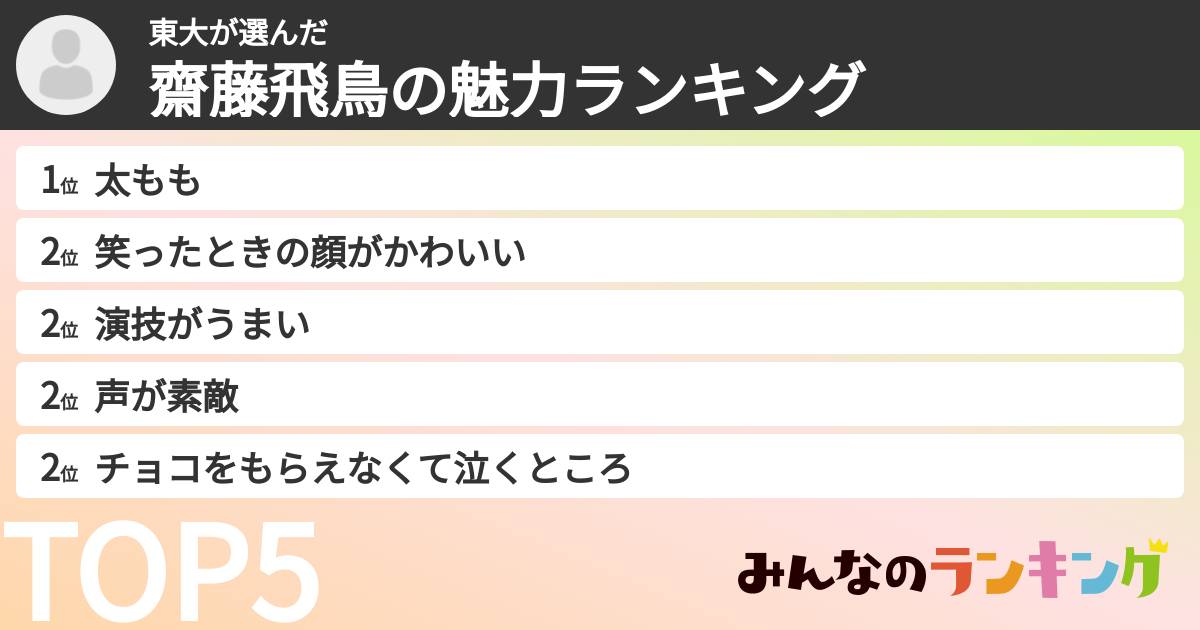 東大が選んだ
齋藤飛鳥の魅力ランキング

1位 太もも
2位 笑ったときの顔がかわいい
2位 演技がうまい
2位 声が素敵
2位 チョコをもらえなくて泣くところ

TOP5

みんなのランキング